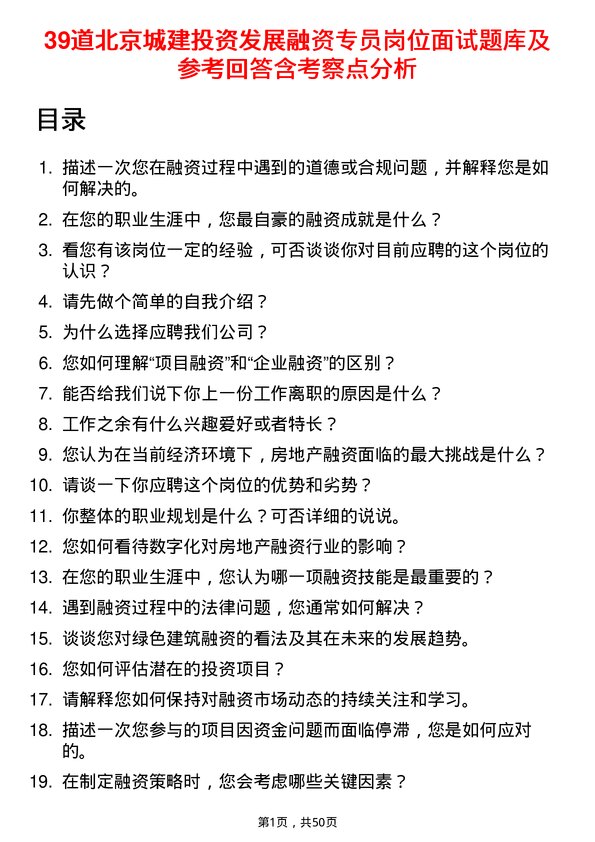 39道北京城建投资发展融资专员岗位面试题库及参考回答含考察点分析

目录

1. 描述一次您在融资过程中遇到的道德或合规问题，并解释您是如何解决的。
2. 在您的职业生涯中，您最自豪的融资成就是什么？
3. 看您有该岗位一定的经验，可否谈谈你对目前应聘的这个岗位的认识？
4. 请先做个简单的自我介绍？
5. 为什么选择应聘我们公司？
6. 您如何理解“项目融资”和“企业融资”的区别？
7. 能否给我们说下你上一份工作离职的原因是什么？
8. 工作之余有什么兴趣爱好或者特长？
9. 您认为在当前经济环境下，房地产融资面临的最大挑战是什么？
10. 请谈一下你应聘这个岗位的优势和劣势？
11. 你整体的职业规划是什么？可否详细的说说。
12. 您如何看待数字化对房地产融资行业的影响？
13. 在您的职业生涯中，您认为哪一项融资技能是最重要的？
14. 遇到融资过程中的法律问题，您通常如何解决？
15. 谈谈您对绿色建筑融资的看法及其在未来的发展趋势。
16. 您如何评估潜在的投资项目？
17. 请解释您如何保持对融资市场动态的持续关注和学习。
18. 描述一次您参与的项目因资金问题而面临停滞，您是如何应对的。
19. 在制定融资策略时，您会考虑哪些关键因素？

第1页，共50页